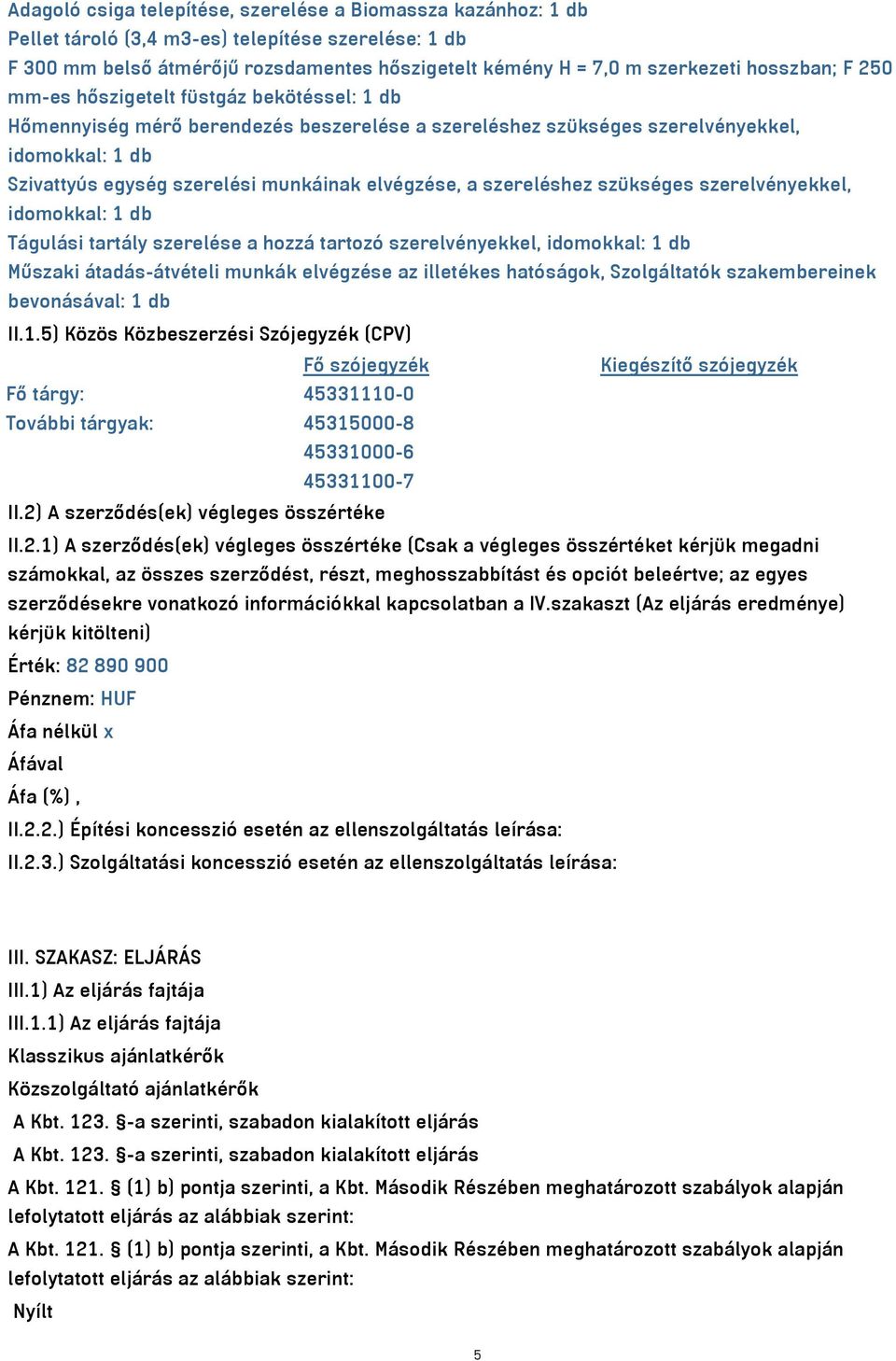 Adagoló csiga telepítése, szerelése a Biomassza kazánhoz: 1 db
Pellet tároló (3,4 m3-es) telepítése szerelése: 1 db
F 300 mm belső átmérőjű rozsdamentes hőszigetelt kémény H = 7,0 m szerkezeti hosszban; F 250 mm-es hőszigetelt füstgáz bekötéssel: 1 db
Hőmennyiség mérő berendezés beszerelése a szereléshez szükséges szerelvényekkel, idomokkal: 1 db
Szivattyús egység szerelési munkáinak elvégzése, a szereléshez szükséges szerelvényekkel, idomokkal: 1 db
Tágulási tartály szerelése a hozzá tartozó szerelvényekkel, idomokkal: 1 db
Műszaki átadás-átvételi munkák elvégzése az illetékes hatóságok, Szolgáltatók szakembereinek bevonásával: 1 db
II.1.5) Közös Közbeszerzési Szójegyzék (CPV)

| | Fő szójegyzék | Kiegészítő szójegyzék |
|---|---|---|
| Fő tárgy: | 45331110-0 | |
| További tárgyak: | 45315000-8 | |
| | 45331000-6 | |
| | 45331100-7 | |

II.2) A szerződés(ek) végleges összértéke
II.2.1) A szerződés(ek) végleges összértéke (Csak a végleges összértéket kérjük megadni számokkal, az összes szerződést, részt, meghosszabbítást és opciót beleértve; az egyes szerződésekre vonatkozó információkkal kapcsolatban a IV.szakaszt (Az eljárás eredménye) kérjük kitölteni)
Érték: 82 890 900
Pénznem: HUF
Áfa nélkül x
Áfával
Áfa (%) ,
II.2.2.) Építési koncesszió esetén az ellenszolgáltatás leírása:
II.2.3.) Szolgáltatási koncesszió esetén az ellenszolgáltatás leírása:

III. SZAKASZ: ELJÁRÁS
III.1) Az eljárás fajtája
III.1.1) Az eljárás fajtája
Klasszikus ajánlatkérők
Közszolgáltató ajánlatkérők
A Kbt. 123. §-a szerinti, szabadon kialakított eljárás
A Kbt. 123. §-a szerinti, szabadon kialakított eljárás
A Kbt. 121. § (1) b) pontja szerinti, a Kbt. Második Részében meghatározott szabályok alapján lefolytatott eljárás az alábbiak szerint:
A Kbt. 121. § (1) b) pontja szerinti, a Kbt. Második Részében meghatározott szabályok alapján lefolytatott eljárás az alábbiak szerint:
Nyílt

5